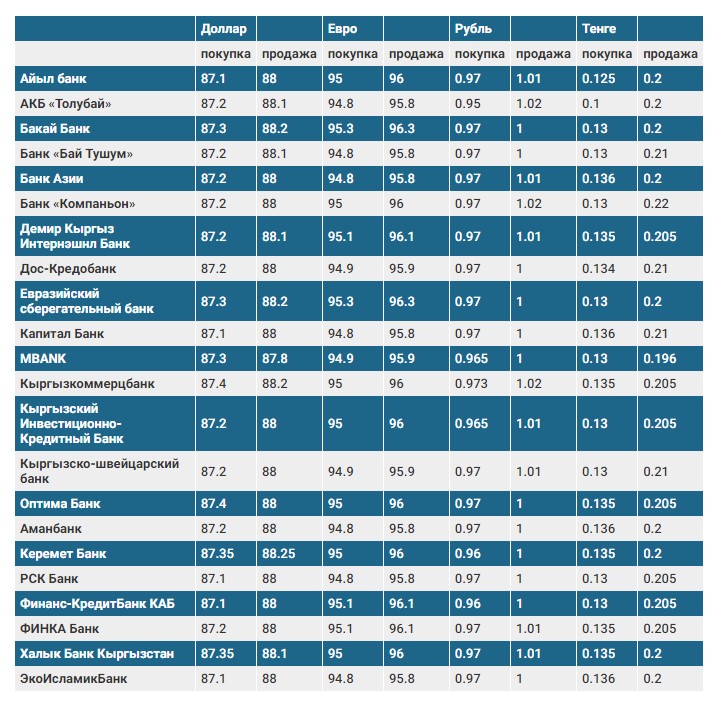 | | Доллар | | Евро | | Рубль | | Тенге | |
|---|---|---|---|---|---|---|---|---|
| | покупка | продажа | покупка | продажа | покупка | продажа | покупка | продажа |
| Айыл банк | 87.1 | 88 | 95 | 96 | 0.97 | 1.01 | 0.125 | 0.2 |
| АКБ «Толубай» | 87.2 | 88.1 | 94.8 | 95.8 | 0.95 | 1.02 | 0.1 | 0.2 |
| Бакай Банк | 87.3 | 88.2 | 95.3 | 96.3 | 0.97 | 1 | 0.13 | 0.2 |
| Банк «Бай Тушум» | 87.2 | 88.1 | 94.8 | 95.8 | 0.97 | 1 | 0.13 | 0.21 |
| Банк Азии | 87.2 | 88 | 94.8 | 95.8 | 0.97 | 1.01 | 0.136 | 0.2 |
| Банк «Компаньон» | 87.2 | 88 | 95 | 96 | 0.97 | 1.02 | 0.13 | 0.22 |
| Демир Кыргыз Интернэшнл Банк | 87.2 | 88.1 | 95.1 | 96.1 | 0.97 | 1.01 | 0.135 | 0.205 |
| Дос-Кредобанк | 87.2 | 88 | 94.9 | 95.9 | 0.97 | 1 | 0.134 | 0.21 |
| Евразийский сберегательный банк | 87.3 | 88.2 | 95.3 | 96.3 | 0.97 | 1 | 0.13 | 0.2 |
| Капитал Банк | 87.1 | 88 | 94.8 | 95.8 | 0.97 | 1 | 0.136 | 0.21 |
| MBANK | 87.3 | 87.8 | 94.9 | 95.9 | 0.965 | 1 | 0.13 | 0.196 |
| Кыргызкоммерцбанк | 87.4 | 88.2 | 95 | 96 | 0.973 | 1.02 | 0.135 | 0.205 |
| Кыргызский Инвестиционно-Кредитный Банк | 87.2 | 88 | 95 | 96 | 0.965 | 1.01 | 0.13 | 0.205 |
| Кыргызско-швейцарский банк | 87.2 | 88 | 94.9 | 95.9 | 0.97 | 1.01 | 0.13 | 0.21 |
| Оптима Банк | 87.4 | 88 | 95 | 96 | 0.97 | 1 | 0.135 | 0.205 |
| Аманбанк | 87.2 | 88 | 94.8 | 95.8 | 0.97 | 1 | 0.136 | 0.2 |
| Керемет Банк | 87.35 | 88.25 | 95 | 96 | 0.96 | 1 | 0.135 | 0.2 |
| РСК Банк | 87.1 | 88 | 94.8 | 95.8 | 0.97 | 1 | 0.13 | 0.205 |
| Финанс-КредитБанк КАБ | 87.1 | 88 | 95.1 | 96.1 | 0.96 | 1 | 0.13 | 0.205 |
| ФИНКА Банк | 87.2 | 88 | 95.1 | 96.1 | 0.97 | 1.01 | 0.135 | 0.205 |
| Халык Банк Кыргызстан | 87.35 | 88.1 | 95 | 96 | 0.97 | 1.01 | 0.135 | 0.2 |
| ЭкоИсламикБанк | 87.1 | 88 | 94.8 | 95.8 | 0.97 | 1 | 0.136 | 0.2 |